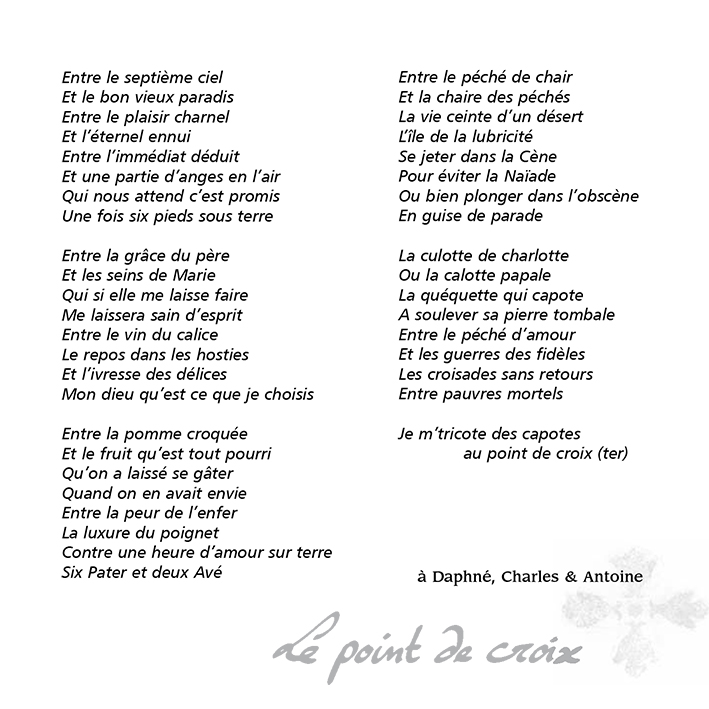 Entre le septième ciel
Et le bon vieux paradis
Entre le plaisir charnel
Et l'éternel ennui
Entre l'immédiat déduit
Et une partie d'anges en l'air
Qui nous attend c'est promis
Une fois six pieds sous terre

Entre la grâce du père
Et les seins de Marie
Qui si elle me laisse faire
Me laissera sain d'esprit
Entre le vin du calice
Le repos dans les hosties
Et l'ivresse des délices
Mon dieu qu'est ce que je choisis

Entre la pomme croquée
Et le fruit qu'est tout pourri
Qu'on a laissé se gâter
Quand on en avait envie
Entre la peur de l'enfer
La luxure du poignet
Contre une heure d'amour sur terre
Six Pater et deux Avé

Entre le péché de chair
Et la chaire des péchés
La vie ceinte d'un désert
L'île de la lubricité
Se jeter dans la Cène
Pour éviter la Naïade
Ou bien plonger dans l'obscène
En guise de parade

La culotte de charlotte
Ou la calotte papale
La quéquette qui capote
A soulever sa pierre tombale
Entre le péché d'amour
Et les guerres des fidèles
Les croisades sans retours
Entre pauvres mortels

Je m'tricote des capotes
au point de croix (ter)

à Daphné, Charles & Antoine

Le point de croix